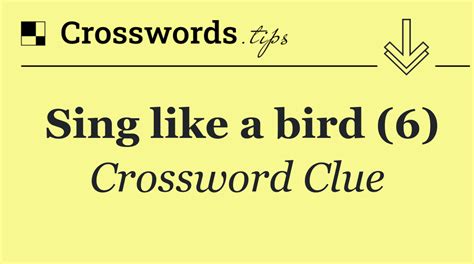 Crosswords.tips

Sing like a bird (6)

Crossword Clue